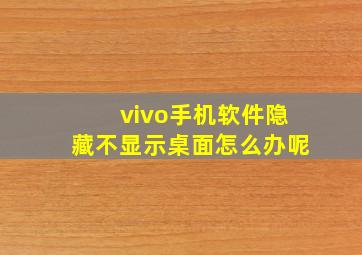 vivo手机软件隐藏不显示桌面怎么办呢